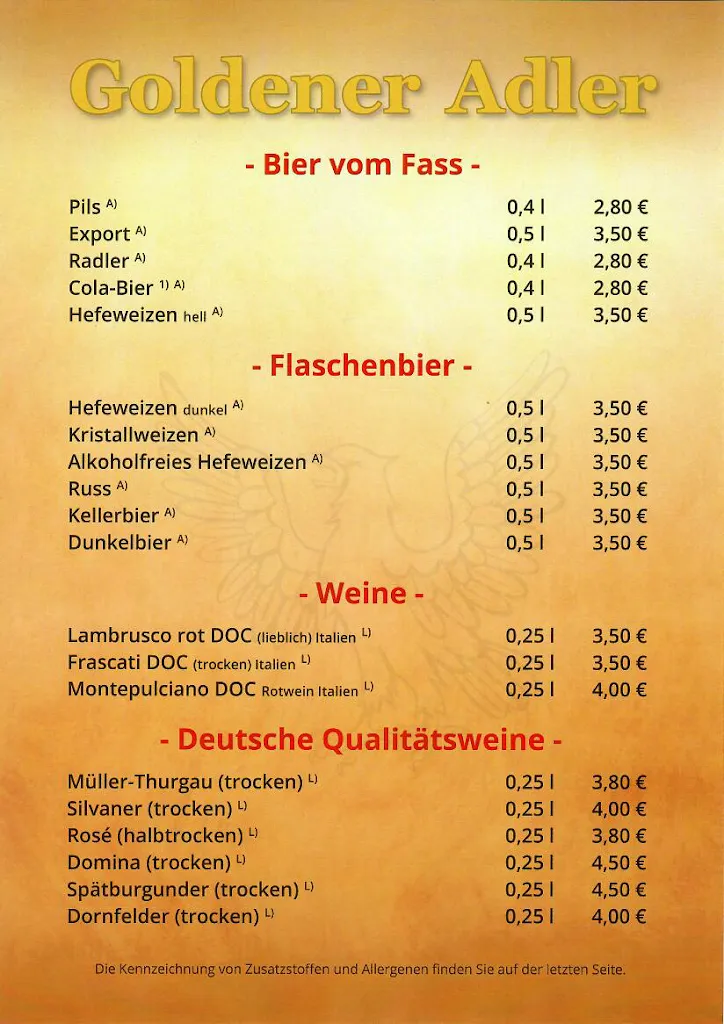 Goldener Adler

- Bier vom Fass -

| | | |
|---|---|---|
| Pils $^{A)}$ | 0,4 l | 2,80 € |
| Export $^{A)}$ | 0,5 l | 3,50 € |
| Radler $^{A)}$ | 0,4 l | 2,80 € |
| Cola-Bier $^{1) A)}$ | 0,4 l | 2,80 € |
| Hefeweizen hell $^{A)}$ | 0,5 l | 3,50 € |

- Flaschenbier -

| | | |
|---|---|---|
| Hefeweizen dunkel $^{A)}$ | 0,5 l | 3,50 € |
| Kristallweizen $^{A)}$ | 0,5 l | 3,50 € |
| Alkoholfreies Hefeweizen $^{A)}$ | 0,5 l | 3,50 € |
| Russ $^{A)}$ | 0,5 l | 3,50 € |
| Kellerbier $^{A)}$ | 0,5 l | 3,50 € |
| Dunkelbier $^{A)}$ | 0,5 l | 3,50 € |

- Weine -

| | | |
|---|---|---|
| Lambrusco rot DOC (lieblich) Italien $^{L)}$ | 0,25 l | 3,50 € |
| Frascati DOC (trocken) Italien $^{L)}$ | 0,25 l | 3,50 € |
| Montepulciano DOC Rotwein Italien $^{L)}$ | 0,25 l | 4,00 € |

- Deutsche Qualitätsweine -

| | | |
|---|---|---|
| Müller-Thurgau (trocken) $^{L)}$ | 0,25 l | 3,80 € |
| Silvaner (trocken) $^{L)}$ | 0,25 l | 4,00 € |
| Rosé (halbtrocken) $^{L)}$ | 0,25 l | 3,80 € |
| Domina (trocken) $^{L)}$ | 0,25 l | 4,50 € |
| Spätburgunder (trocken) $^{L)}$ | 0,25 l | 4,50 € |
| Dornfelder (trocken) $^{L)}$ | 0,25 l | 4,00 € |

Die Kennzeichnung von Zusatzstoffen und Allergenen finden Sie auf der letzten Seite.